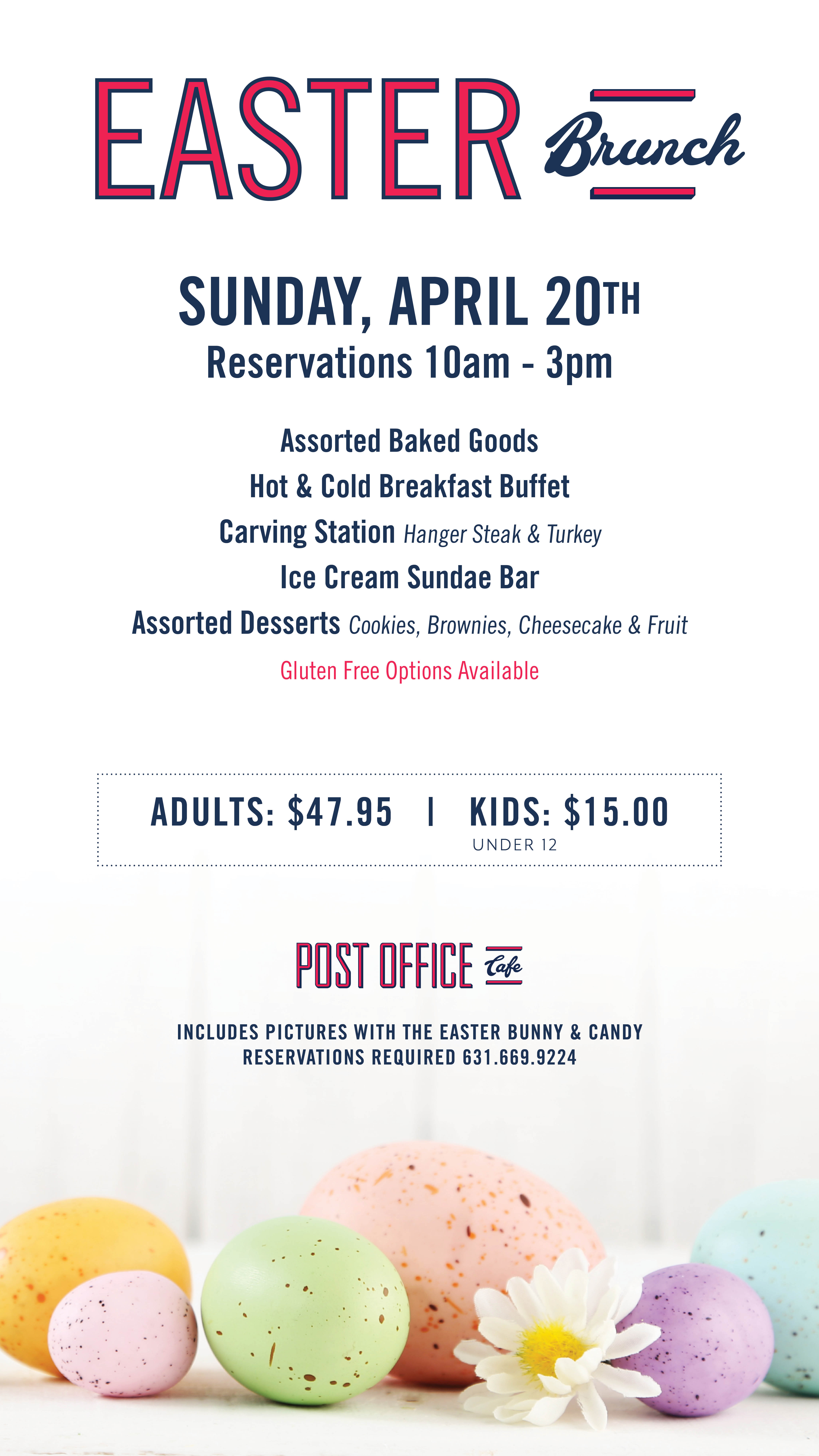 EASTER Brunch

SUNDAY, APRIL 20TH
Reservations 10am - 3pm

Assorted Baked Goods
Hot & Cold Breakfast Buffet
Carving Station Hanger Steak & Turkey
Ice Cream Sundae Bar
Assorted Desserts Cookies, Brownies, Cheesecake & Fruit
Gluten Free Options Available

ADULTS: $47.95 | KIDS: $15.00
UNDER 12

POST OFFICE Cafe

INCLUDES PICTURES WITH THE EASTER BUNNY & CANDY
RESERVATIONS REQUIRED 631.669.9224